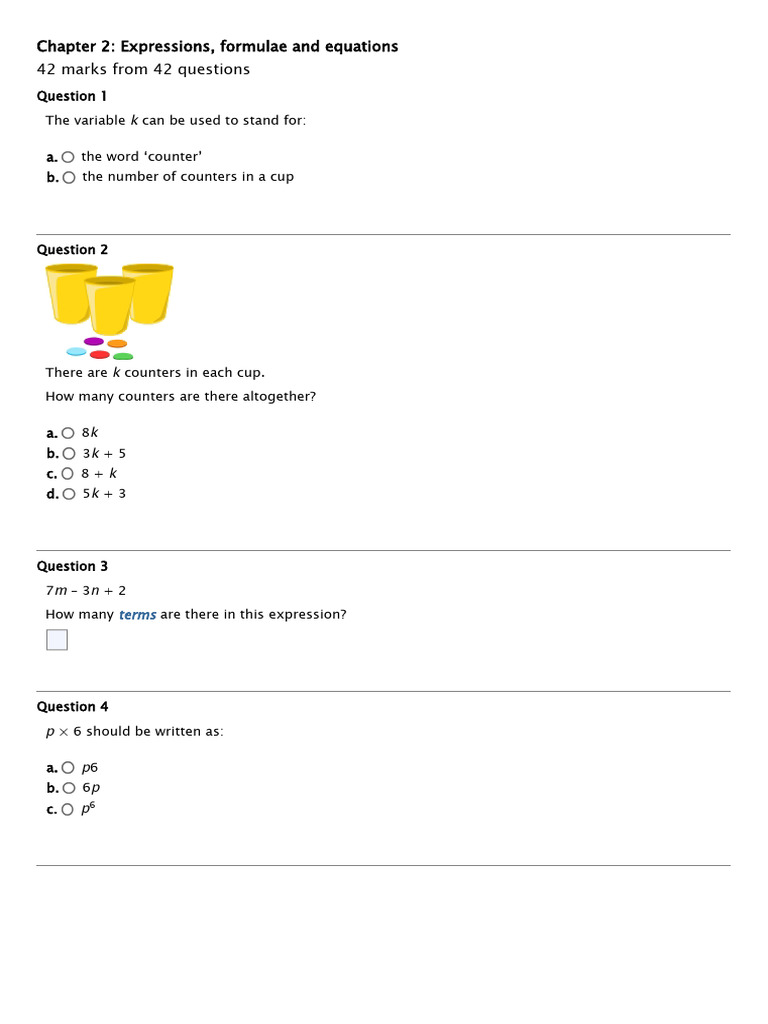 Chapter 2: Expressions, formulae and equations
42 marks from 42 questions

Question 1

The variable $k$ can be used to stand for:

a. the word ‘counter’
b. the number of counters in a cup

Question 2

There are $k$ counters in each cup.

How many counters are there altogether?

a. $8k$
b. $3k + 5$
c. $8 + k$
d. $5k + 3$

Question 3

$7m - 3n + 2$

How many terms are there in this expression?

Question 4

$p \times 6$ should be written as:

a. $p6$
b. $6p$
c. $p^6$